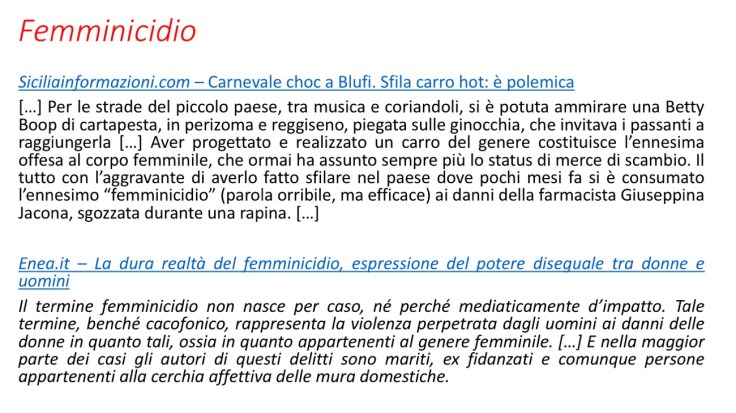 Femminicidio

Siciliainformazioni.com – Carnevale choc a Blufi. Sfila carro hot: è polemica

[…] Per le strade del piccolo paese, tra musica e coriandoli, si è potuta ammirare una Betty Boop di cartapesta, in perizoma e reggiseno, piegata sulle ginocchia, che invitava i passanti a raggiungerla […] Aver progettato e realizzato un carro del genere costituisce l'ennesima offesa al corpo femminile, che ormai ha assunto sempre più lo status di merce di scambio. Il tutto con l'aggravante di averlo fatto sfilare nel paese dove pochi mesi fa si è consumato l'ennesimo "femminicidio" (parola orribile, ma efficace) ai danni della farmacista Giuseppina Jacona, sgozzata durante una rapina. […]

Enea.it – La dura realtà del femminicidio, espressione del potere diseguale tra donne e uomini

Il termine femminicidio non nasce per caso, né perché mediaticamente d'impatto. Tale termine, benché cacofonico, rappresenta la violenza perpetrata dagli uomini ai danni delle donne in quanto tali, ossia in quanto appartenenti al genere femminile. […] E nella maggior parte dei casi gli autori di questi delitti sono mariti, ex fidanzati e comunque persone appartenenti alla cerchia affettiva delle mura domestiche.